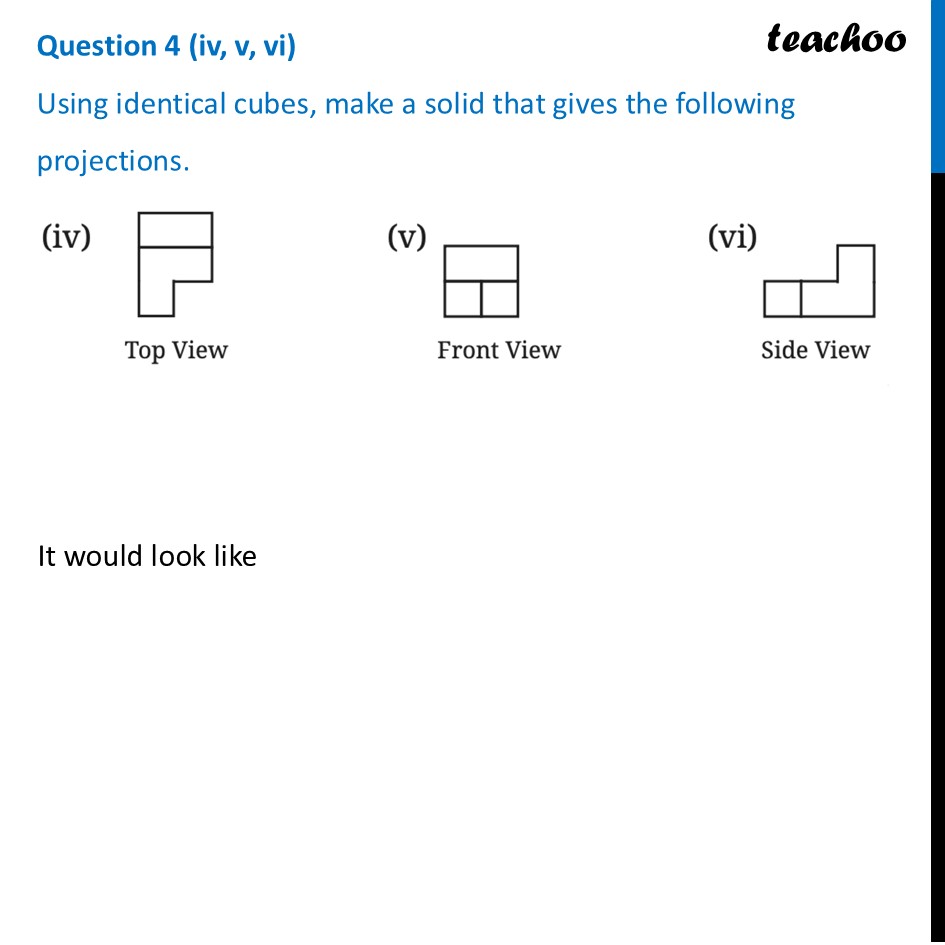 Question 4 (iv, v, vi)

teachoo

Using identical cubes, make a solid that gives the following projections.

(iv)

Top View

(v)

Front View

(vi)

Side View

It would look like